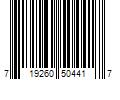 7 19260 50441 7